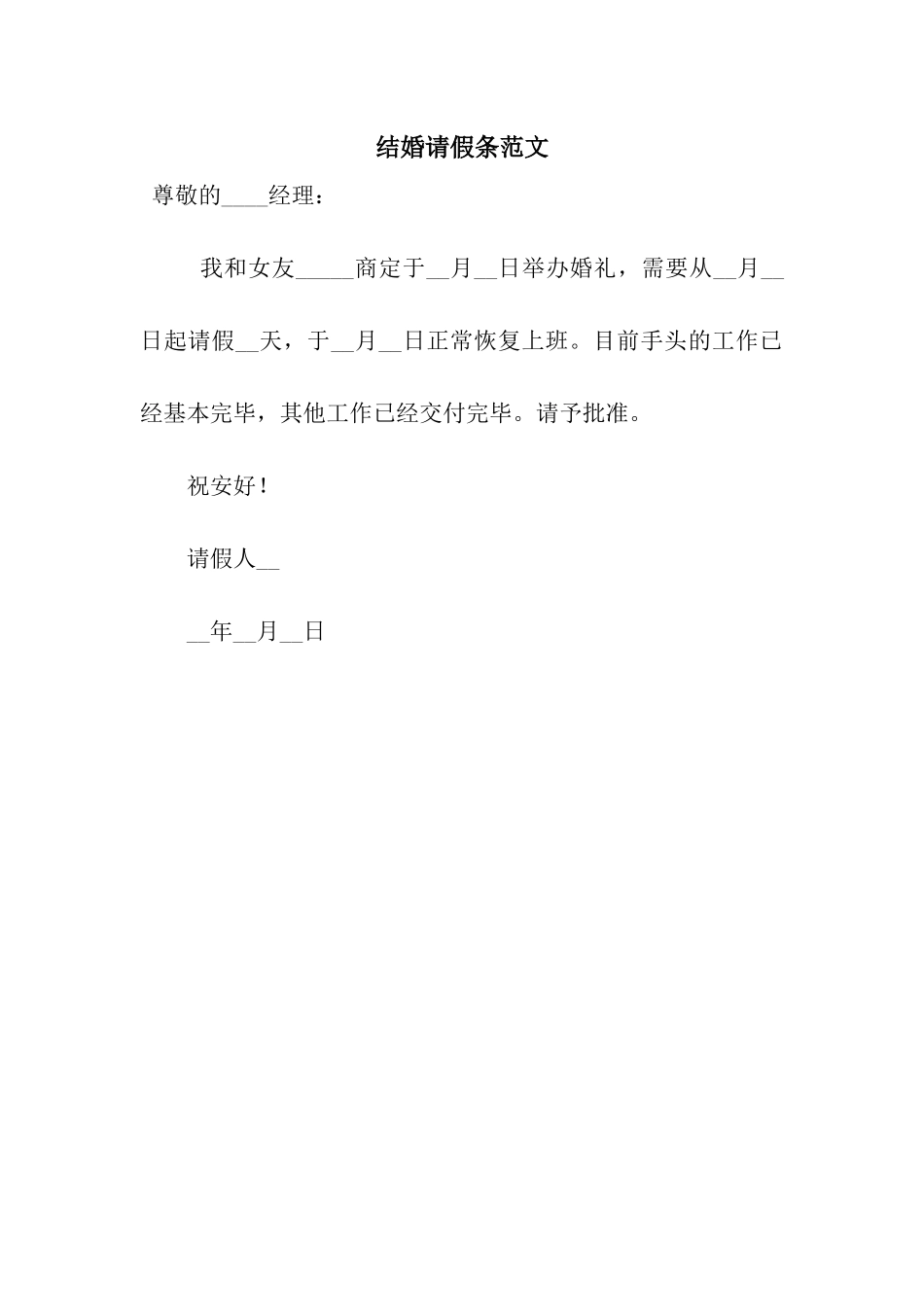 结婚请假条范文

尊敬的____经理：

我和女友_____商定于__月__日举办婚礼，需要从__月__日起请假__天，于__月__日正常恢复上班。目前手头的工作已经基本完毕，其他工作已经交付完毕。请予批准。

祝安好！

请假人__

__年__月__日